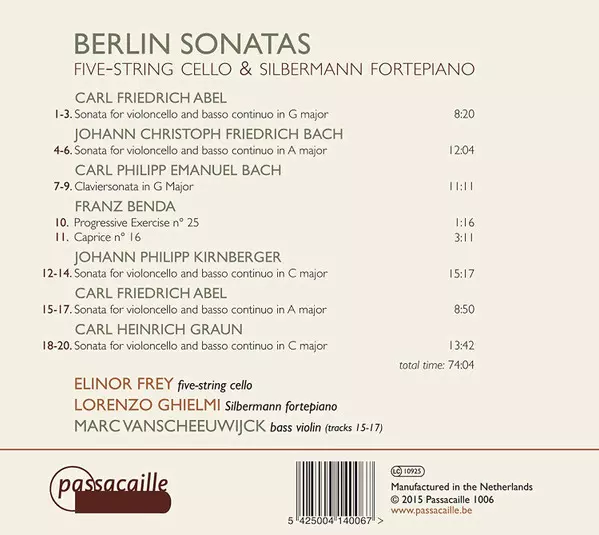 BERLIN SONATAS
FIVE-STRING CELLO & SILBERMANN FORTEPIANO

CARL FRIEDRICH ABEL
1-3. Sonata for violoncello and basso continuo in G major 8:20

JOHANN CHRISTOPH FRIEDRICH BACH
4-6. Sonata for violoncello and basso continuo in A major 12:04

CARL PHILIPP EMANUEL BACH
7-9. Claviersonata in G Major 11:11

FRANZ BENDA
10. Progressive Exercise n° 25 1:16
11. Caprice n° 16 3:11

JOHANN PHILIPP KIRNBERGER
12-14. Sonata for violoncello and basso continuo in C major 15:17

CARL FRIEDRICH ABEL
15-17. Sonata for violoncello and basso continuo in A major 8:50

CARL HEINRICH GRAUN
18-20. Sonata for violoncello and basso continuo in C major 13:42

total time: 74:04

ELINOR FREY five-string cello
LORENZO GHIELMI Silbermann fortepiano
MARC VANSCHEEUWIJCK bass violin (tracks 15-17)

passacaille

5 425004 140067 >

LC 10925
Manufactured in the Netherlands
© 2015 Passacaille 1006
www.passacaille.be